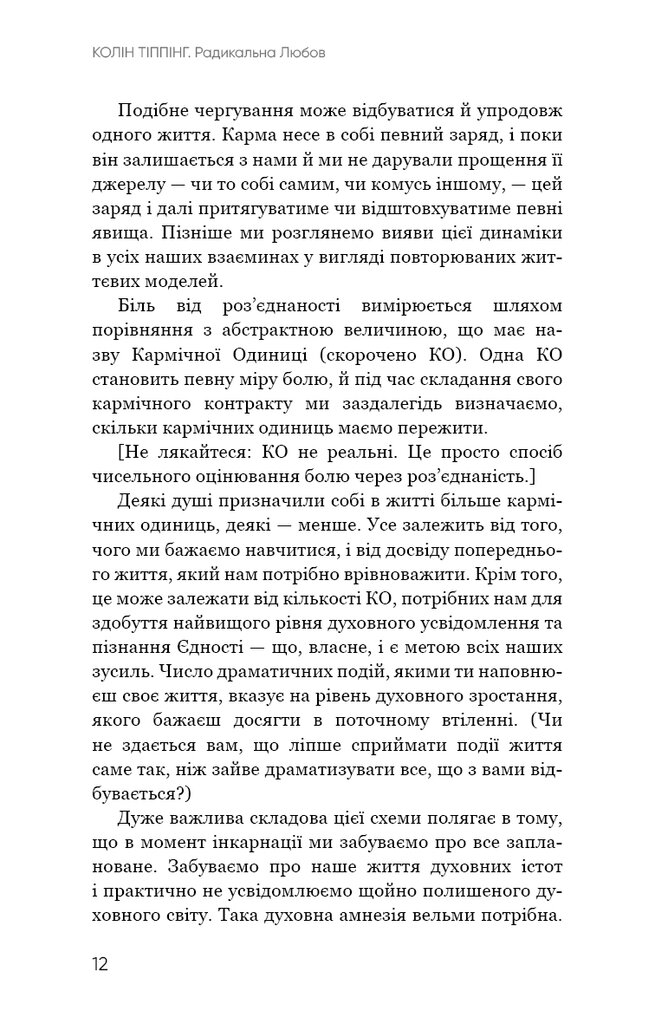 КОЛІН ТІППІНГ. Радикальна Любов

Подібне чергування може відбуватися й упродовж одного життя. Карма несе в собі певний заряд, і поки він залишається з нами й ми не дарували прощення її джерелу — чи то собі самим, чи комусь іншому, — цей заряд і далі притягуватиме чи відштовхуватиме певні явища. Пізніше ми розглянемо вияви цієї динаміки в усіх наших взаєминах у вигляді повторюваних життєвих моделей.

Біль від роз'єднаності вимірюється шляхом порівняння з абстрактною величиною, що має назву Кармічної Одиниці (скорочено КО). Одна КО становить певну міру болю, й під час складання свого кармічного контракту ми заздалегідь визначаємо, скільки кармічних одиниць маємо пережити.

[Не лякайтеся: КО не реальні. Це просто спосіб чисельного оцінювання болю через роз'єднаність.]

Деякі душі призначили собі в житті більше кармічних одиниць, деякі — менше. Усе залежить від того, чого ми бажаємо навчитися, і від досвіду попереднього життя, який нам потрібно врівноважити. Крім того, це може залежати від кількості КО, потрібних нам для здобуття найвищого рівня духовного усвідомлення та пізнання Єдності — що, власне, і є метою всіх наших зусиль. Число драматичних подій, якими ти наповнюєш своє життя, вказує на рівень духовного зростання, якого бажаєш досягти в поточному втіленні. (Чи не здається вам, що ліпше сприймати події життя саме так, ніж зайве драматизувати все, що з вами відбувається?)

Дуже важлива складова цієї схеми полягає в тому, що в момент інкарнації ми забуваємо про все заплановане. Забуваємо про наше життя духовних істот і практично не усвідомлюємо щойно полишеного духовного світу. Така духовна амнезія вельми потрібна.

12